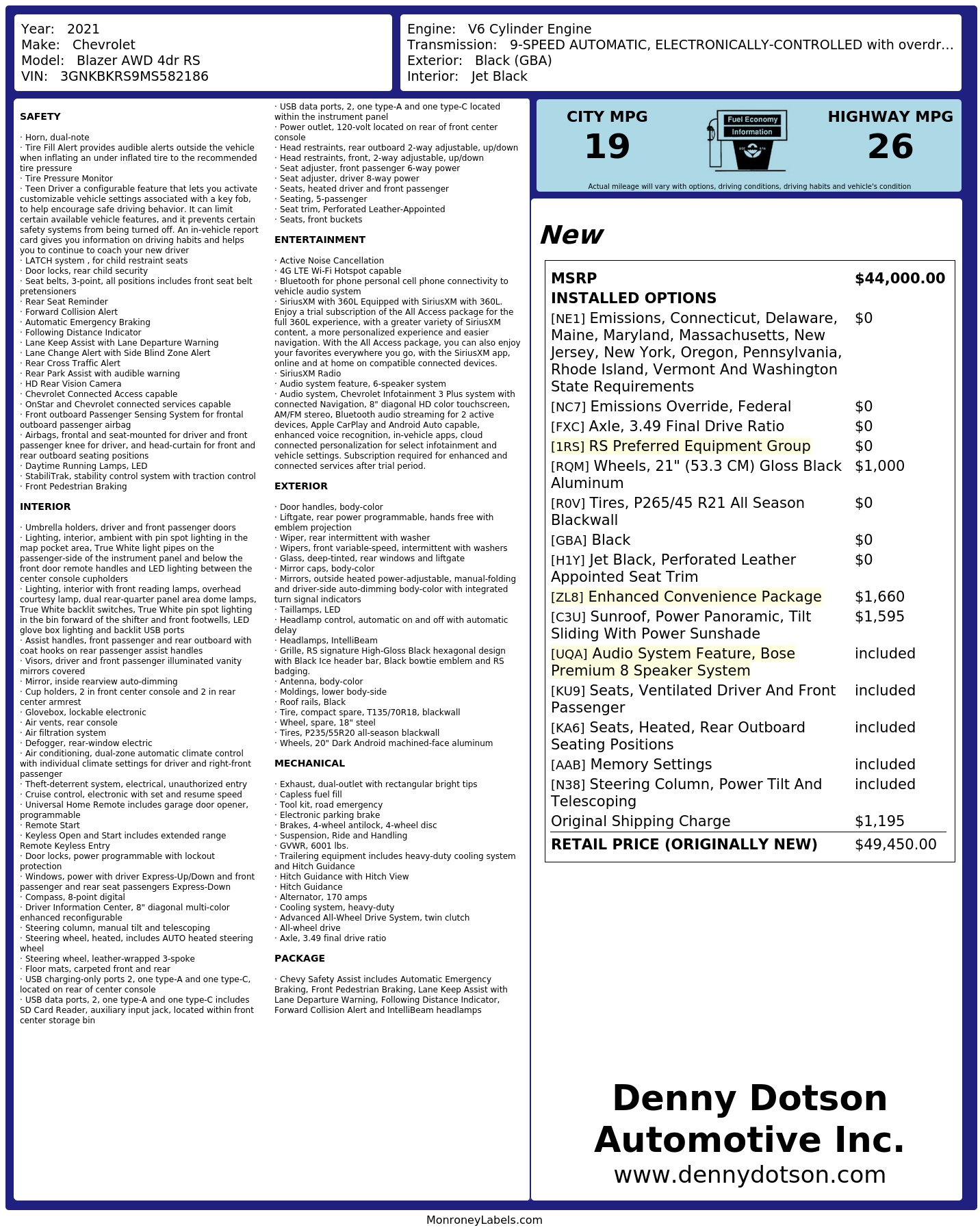 Year: 2021
Make: Chevrolet
Model: Blazer AWD 4dr RS
VIN: 3GNKBKRS9MS582186

Engine: V6 Cylinder Engine
Transmission: 9-SPEED AUTOMATIC, ELECTRONICALLY-CONTROLLED with overdr...
Exterior: Black (GBA)
Interior: Jet Black

SAFETY

· Horn, dual-note
· Tire Fill Alert provides audible alerts outside the vehicle when inflating an under inflated tire to the recommended tire pressure
· Tire Pressure Monitor
· Teen Driver a configurable feature that lets you activate customizable vehicle settings associated with a key fob, to help encourage safe driving behavior. It can limit certain available vehicle features, and it prevents certain safety systems from being turned off. An in-vehicle report card gives you information on driving habits and helps you to continue to coach your new driver
· LATCH system , for child restraint seats
· Door locks, rear child security
· Seat belts, 3-point, all positions includes front seat belt pretensioners
· Rear Seat Reminder
· Forward Collision Alert
· Automatic Emergency Braking
· Following Distance Indicator
· Lane Keep Assist with Lane Departure Warning
· Lane Change Alert with Side Blind Zone Alert
· Rear Cross Traffic Alert
· Rear Park Assist with audible warning
· HD Rear Vision Camera
· Chevrolet Connected Access capable
· OnStar and Chevrolet connected services capable
· Front outboard Passenger Sensing System for frontal outboard passenger airbag
· Airbags, frontal and seat-mounted for driver and front passenger knee for driver, and head-curtain for front and rear outboard seating positions
· Daytime Running Lamps, LED
· StabiliTrak, stability control system with traction control
· Front Pedestrian Braking

INTERIOR

· Umbrella holders, driver and front passenger doors
· Lighting, interior, ambient with pin spot lighting in the map pocket area, True White light pipes on the passenger-side of the instrument panel and below the front door remote handles and LED lighting between the center console cupholders
· Lighting, interior with front reading lamps, overhead courtesy lamp, dual rear-quarter panel area dome lamps, True White backlit switches, True White pin spot lighting in the bin forward of the shifter and front footwells, LED glove box lighting and backlit USB ports
· Assist handles, front passenger and rear outboard with coat hooks on rear passenger assist handles
· Visors, driver and front passenger illuminated vanity mirrors covered
· Mirror, inside rearview auto-dimming
· Cup holders, 2 in front center console and 2 in rear center armrest
· Glovebox, lockable electronic
· Air vents, rear console
· Air filtration system
· Defogger, rear-window electric
· Air conditioning, dual-zone automatic climate control with individual climate settings for driver and right-front passenger
· Theft-deterrent system, electrical, unauthorized entry
· Cruise control, electronic with set and resume speed
· Universal Home Remote includes garage door opener, programmable
· Remote Start
· Keyless Open and Start includes extended range Remote Keyless Entry
· Door locks, power programmable with lockout protection
· Windows, power with driver Express-Up/Down and front passenger and rear seat passengers Express-Down
· Compass, 8-point digital
· Driver Information Center, 8" diagonal multi-color enhanced reconfigurable
· Steering column, manual tilt and telescoping
· Steering wheel, heated, includes AUTO heated steering wheel
· Steering wheel, leather-wrapped 3-spoke
· Floor mats, carpeted front and rear
· USB charging-only ports 2, one type-A and one type-C, located on rear of center console
· USB data ports, 2, one type-A and one type-C includes SD Card Reader, auxiliary input jack, located within front center storage bin
· USB data ports, 2, one type-A and one type-C located within the instrument panel
· Power outlet, 120-volt located on rear of front center console
· Head restraints, rear outboard 2-way adjustable, up/down
· Head restraints, front, 2-way adjustable, up/down
· Seat adjuster, front passenger 6-way power
· Seat adjuster, driver 8-way power
· Seats, heated driver and front passenger
· Seating, 5-passenger
· Seat trim, Perforated Leather-Appointed
· Seats, front buckets

ENTERTAINMENT

· Active Noise Cancellation
· 4G LTE Wi-Fi Hotspot capable
· Bluetooth for phone personal cell phone connectivity to vehicle audio system
· SiriusXM with 360L Equipped with SiriusXM with 360L. Enjoy a trial subscription of the All Access package for the full 360L experience, with a greater variety of SiriusXM content, a more personalized experience and easier navigation. With the All Access package, you can also enjoy your favorites everywhere you go, with the SiriusXM app, online and at home on compatible connected devices.
· SiriusXM Radio
· Audio system feature, 6-speaker system
· Audio system, Chevrolet Infotainment 3 Plus system with connected Navigation, 8" diagonal HD color touchscreen, AM/FM stereo, Bluetooth audio streaming for 2 active devices, Apple CarPlay and Android Auto capable, enhanced voice recognition, in-vehicle apps, cloud connected personalization for select infotainment and vehicle settings. Subscription required for enhanced and connected services after trial period.

EXTERIOR

· Door handles, body-color
· Liftgate, rear power programmable, hands free with emblem projection
· Wiper, rear intermittent with washer
· Wipers, front variable-speed, intermittent with washers
· Glass, deep-tinted, rear windows and liftgate
· Mirror caps, body-color
· Mirrors, outside heated power-adjustable, manual-folding and driver-side auto-dimming body-color with integrated turn signal indicators
· Taillamps, LED
· Headlamp control, automatic on and off with automatic delay
· Headlamps, IntelliBeam
· Grille, RS signature High-Gloss Black hexagonal design with Black Ice header bar, Black bowtie emblem and RS badging.
· Antenna, body-color
· Moldings, lower body-side
· Roof rails, Black
· Tire, compact spare, T135/70R18, blackwall
· Wheel, spare, 18" steel
· Tires, P235/55R20 all-season blackwall
· Wheels, 20" Dark Android machined-face aluminum

MECHANICAL

· Exhaust, dual-outlet with rectangular bright tips
· Capless fuel fill
· Tool kit, road emergency
· Electronic parking brake
· Brakes, 4-wheel antilock, 4-wheel disc
· Suspension, Ride and Handling
· GVWR, 6001 lbs.
· Trailering equipment includes heavy-duty cooling system and Hitch Guidance
· Hitch Guidance with Hitch View
· Hitch Guidance
· Alternator, 170 amps
· Cooling system, heavy-duty
· Advanced All-Wheel Drive System, twin clutch
· All-wheel drive
· Axle, 3.49 final drive ratio

PACKAGE

· Chevy Safety Assist includes Automatic Emergency Braking, Front Pedestrian Braking, Lane Keep Assist with Lane Departure Warning, Following Distance Indicator, Forward Collision Alert and IntelliBeam headlamps

CITY MPG
19
Fuel Economy
Information
HIGHWAY MPG
26
Actual mileage will vary with options, driving conditions, driving habits and vehicle's condition

New

| MSRP | $44,000.00 |
|---|---|
| INSTALLED OPTIONS | |
| [NE1] Emissions, Connecticut, Delaware, Maine, Maryland, Massachusetts, New Jersey, New York, Oregon, Pennsylvania, Rhode Island, Vermont And Washington State Requirements | $0 |
| [NC7] Emissions Override, Federal | $0 |
| [FXC] Axle, 3.49 Final Drive Ratio | $0 |
| [1RS] RS Preferred Equipment Group | $0 |
| [RQM] Wheels, 21" (53.3 CM) Gloss Black Aluminum | $1,000 |
| [R0V] Tires, P265/45 R21 All Season Blackwall | $0 |
| [GBA] Black | $0 |
| [H1Y] Jet Black, Perforated Leather Appointed Seat Trim | $0 |
| [ZL8] Enhanced Convenience Package | $1,660 |
| [C3U] Sunroof, Power Panoramic, Tilt Sliding With Power Sunshade | $1,595 |
| [UQA] Audio System Feature, Bose Premium 8 Speaker System | included |
| [KU9] Seats, Ventilated Driver And Front Passenger | included |
| [KA6] Seats, Heated, Rear Outboard Seating Positions | included |
| [AAB] Memory Settings | included |
| [N38] Steering Column, Power Tilt And Telescoping | included |
| Original Shipping Charge | $1,195 |
| RETAIL PRICE (ORIGINALLY NEW) | $49,450.00 |

Denny Dotson Automotive Inc.
www.dennydotson.com

MonroneyLabels.com